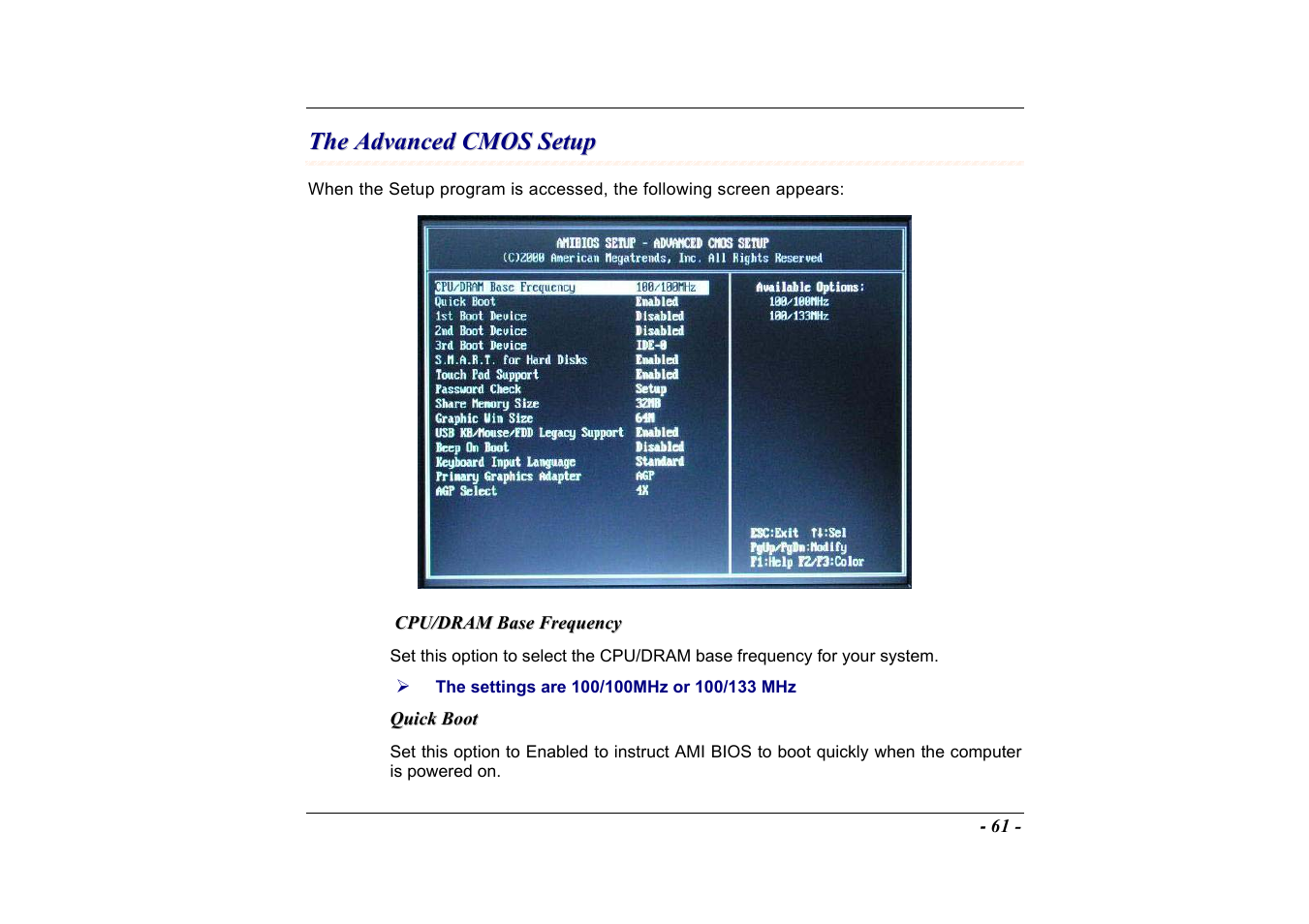 The Advanced CMOS Setup

When the Setup program is accessed, the following screen appears:

AMIBIOS SETUP - ADVANCED CMOS SETUP
(C)2000 American Megatrends, Inc. All Rights Reserved

| | |
|---|---|
| CPU/DRAM Base Frequency | 100/100MHz |
| Quick Boot | Enabled |
| 1st Boot Device | Disabled |
| 2nd Boot Device | Disabled |
| 3rd Boot Device | IDE-0 |
| S.M.A.R.T. for Hard Disks | Enabled |
| Touch Pad Support | Enabled |
| Password Check | Setup |
| Share Memory Size | 32MB |
| Graphic Win Size | 64M |
| USB KB/Mouse/FDD Legacy Support | Enabled |
| Beep On Boot | Disabled |
| Keyboard Input Language | Standard |
| Primary Graphics Adapter | AGP |
| AGP Select | 4X |

Available Options:
100/100MHz
100/133MHz

ESC:Exit ↑↓:Sel
PgUp/PgDn:Modify
F1:Help F2/F3:Color

CPU/DRAM Base Frequency

Set this option to select the CPU/DRAM base frequency for your system.

➢ The settings are 100/100MHz or 100/133 MHz

Quick Boot

Set this option to Enabled to instruct AMI BIOS to boot quickly when the computer is powered on.

- 61 -